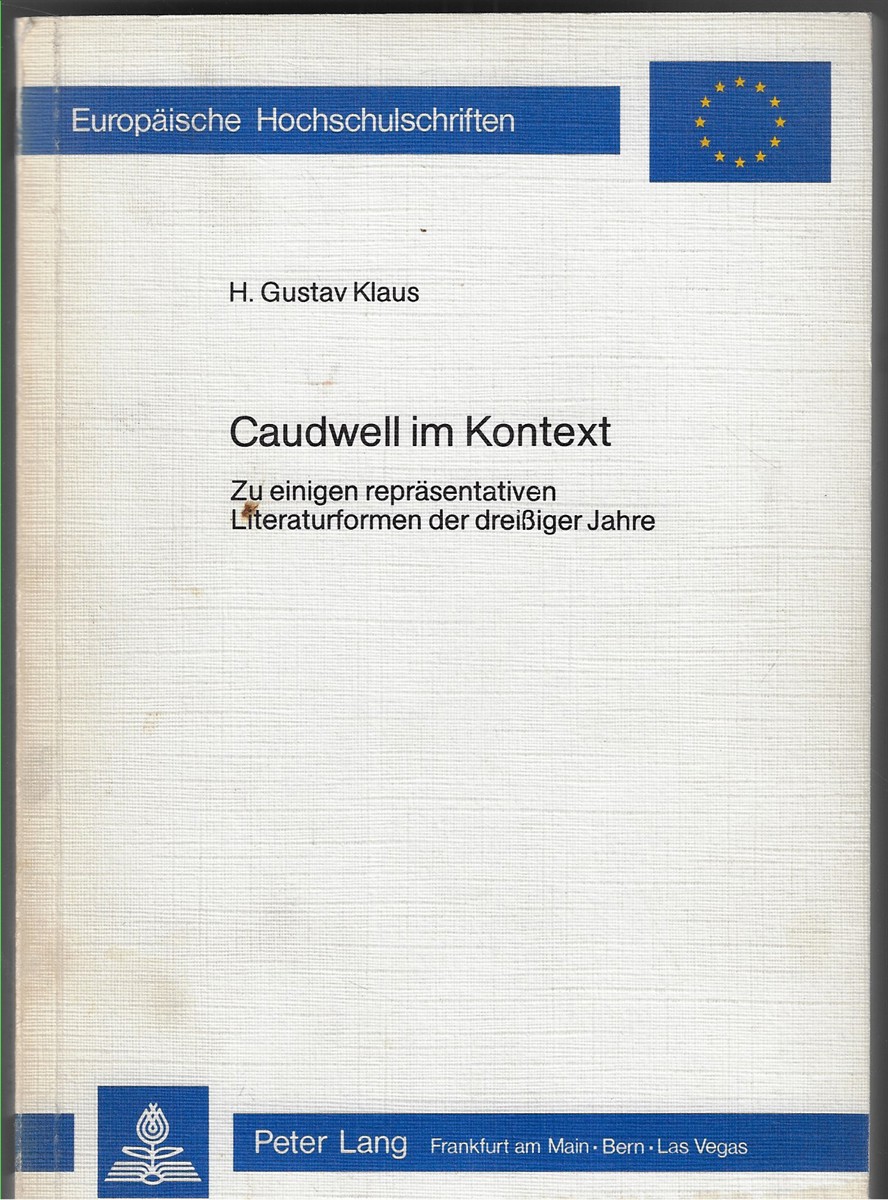 Europäische Hochschulschriften

H. Gustav Klaus

Caudwell im Kontext

Zu einigen repräsentativen Literaturformen der dreißiger Jahre

Peter Lang Frankfurt am Main · Bern · Las Vegas